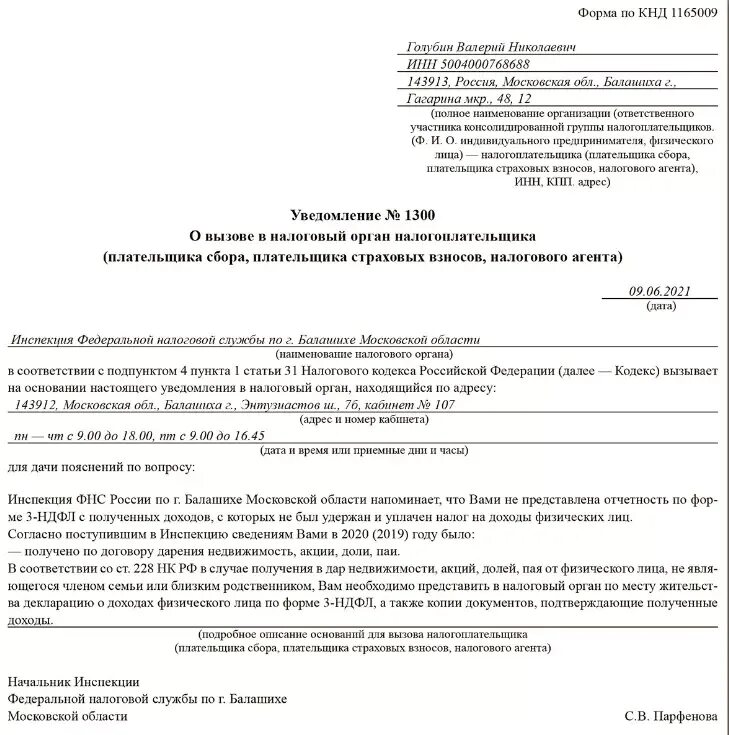 Форма по КНД 1165009

Голубин Валерий Николаевич
ИНН 5004000768688
143913, Россия, Московская обл., Балашиха г.,
Гагарина мкр., 48, 12
(полное наименование организации (ответственного участника консолидированной группы налогоплательщиков. (Ф. И. О. индивидуального предпринимателя, физического лица) — налогоплательщика (плательщика сбора, плательщика страховых взносов, налогового агента), ИНН, КПП. адрес)

Уведомление № 1300
О вызове в налоговый орган налогоплательщика
(плательщика сбора, плательщика страховых взносов, налогового агента)

09.06.2021
(дата)

Инспекция Федеральной налоговой службы по г. Балашихе Московской области
(наименование налогового органа)
в соответствии с подпунктом 4 пункта 1 статьи 31 Налогового кодекса Российской Федерации (далее — Кодекс) вызывает на основании настоящего уведомления в налоговый орган, находящийся по адресу:
143912, Московская обл., Балашиха г., Энтузиастов ш., 7б, кабинет № 107
(адрес и номер кабинета)
пн — чт с 9.00 до 18.00, пт с 9.00 до 16.45
(дата и время или приемные дни и часы)
для дачи пояснений по вопросу:

Инспекция ФНС России по г. Балашихе Московской области напоминает, что Вами не представлена отчетность по форме 3-НДФЛ с полученных доходов, с которых не был удержан и уплачен налог на доходы физических лиц.
Согласно поступившим в Инспекцию сведениям Вами в 2020 (2019) году было:
— получено по договору дарения недвижимость, акции, доли, паи.
В соответствии со ст. 228 НК РФ в случае получения в дар недвижимости, акций, долей, пая от физического лица, не являющегося членом семьи или близким родственником, Вам необходимо представить в налоговый орган по месту жительства декларацию о доходах физического лица по форме 3-НДФЛ, а также копии документов, подтверждающие полученные доходы.
(подробное описание оснований для вызова налогоплательщика (плательщика сбора, плательщика страховых взносов, налогового агента)

Начальник Инспекции
Федеральной налоговой службы по г. Балашихе
Московской области
С.В. Парфенова